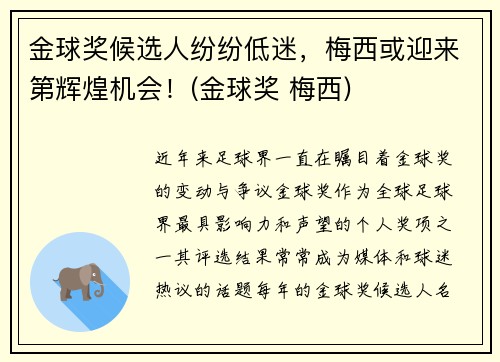 金球奖候选人纷纷低迷，梅西或迎来第辉煌机会！(金球奖 梅西)

近年来足球界一直在瞩目着金球奖的变动与争议金球奖作为全球足球界最具影响力和声望的个人奖项之一其评选结果常常成为媒体和球迷热议的话题每年的金球奖候选人名